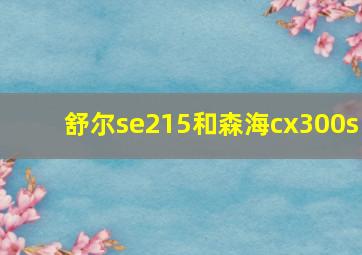 舒尔se215和森海cx300s